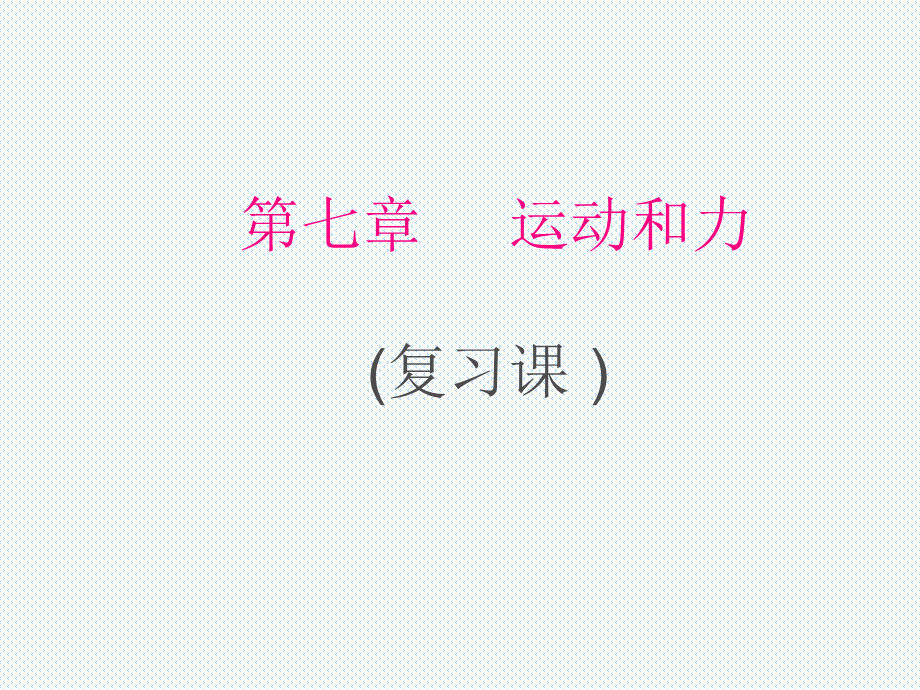 第七章　运动和力

(复习课 )